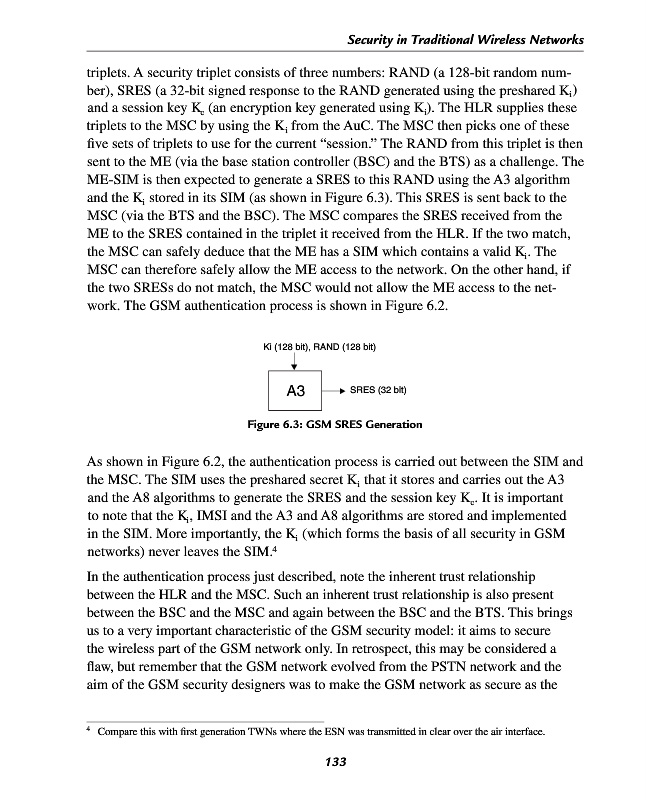 Security in Traditional Wireless Networks

triplets. A security triplet consists of three numbers: RAND (a 128-bit random number), SRES (a 32-bit signed response to the RAND generated using the preshared $K_i$) and a session key $K_c$ (an encryption key generated using $K_i$). The HLR supplies these triplets to the MSC by using the $K_i$ from the AuC. The MSC then picks one of these five sets of triplets to use for the current "session." The RAND from this triplet is then sent to the ME (via the base station controller (BSC) and the BTS) as a challenge. The ME-SIM is then expected to generate a SRES to this RAND using the A3 algorithm and the $K_i$ stored in its SIM (as shown in Figure 6.3). This SRES is sent back to the MSC (via the BTS and the BSC). The MSC compares the SRES received from the ME to the SRES contained in the triplet it received from the HLR. If the two match, the MSC can safely deduce that the ME has a SIM which contains a valid $K_i$. The MSC can therefore safely allow the ME access to the network. On the other hand, if the two SRESs do not match, the MSC would not allow the ME access to the network. The GSM authentication process is shown in Figure 6.2.

Ki (128 bit), RAND (128 bit)

A3

SRES (32 bit)

Figure 6.3: GSM SRES Generation

As shown in Figure 6.2, the authentication process is carried out between the SIM and the MSC. The SIM uses the preshared secret $K_i$ that it stores and carries out the A3 and the A8 algorithms to generate the SRES and the session key $K_c$. It is important to note that the $K_i$, IMSI and the A3 and A8 algorithms are stored and implemented in the SIM. More importantly, the $K_i$ (which forms the basis of all security in GSM networks) never leaves the SIM.$^4$

In the authentication process just described, note the inherent trust relationship between the HLR and the MSC. Such an inherent trust relationship is also present between the BSC and the MSC and again between the BSC and the BTS. This brings us to a very important characteristic of the GSM security model: it aims to secure the wireless part of the GSM network only. In retrospect, this may be considered a flaw, but remember that the GSM network evolved from the PSTN network and the aim of the GSM security designers was to make the GSM network as secure as the

$^4$ Compare this with first generation TWNs where the ESN was transmitted in clear over the air interface.

133